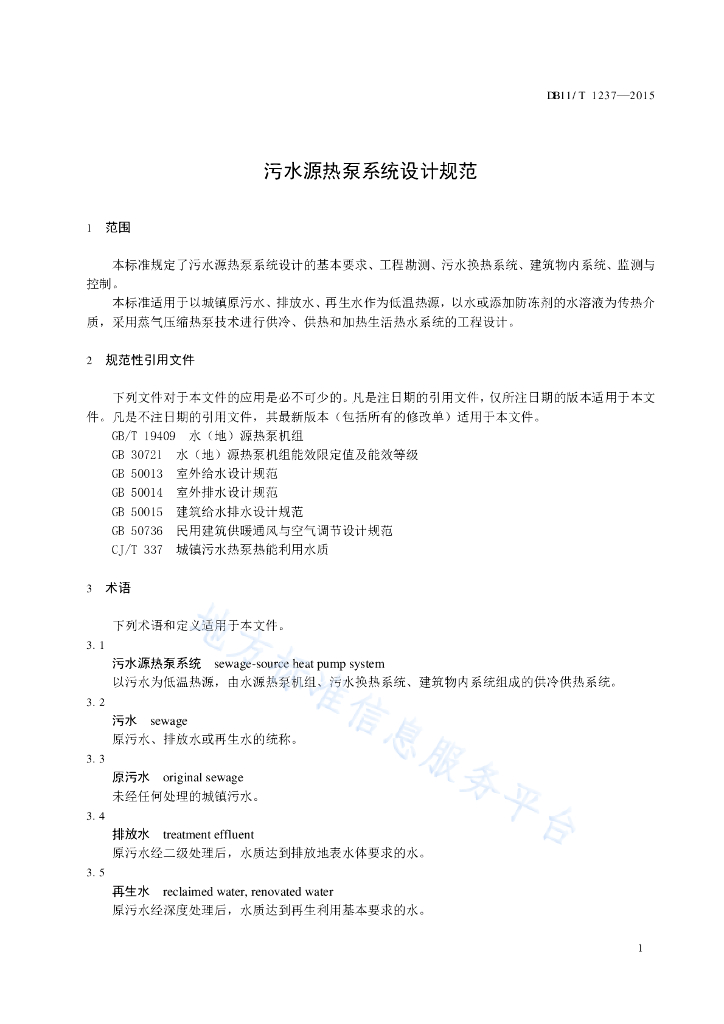 DB11/T 1237—2015

污水源热泵系统设计规范

1　范围

本标准规定了污水源热泵系统设计的基本要求、工程勘测、污水换热系统、建筑物内系统、监测与控制。

本标准适用于以城镇原污水、排放水、再生水作为低温热源，以水或添加防冻剂的水溶液为传热介质，采用蒸气压缩热泵技术进行供冷、供热和加热生活热水系统的工程设计。

2　规范性引用文件

下列文件对于本文件的应用是必不可少的。凡是注日期的引用文件，仅所注日期的版本适用于本文件。凡是不注日期的引用文件，其最新版本（包括所有的修改单）适用于本文件。

GB/T 19409　水（地）源热泵机组
GB 30721　水（地）源热泵机组能效限定值及能效等级
GB 50013　室外给水设计规范
GB 50014　室外排水设计规范
GB 50015　建筑给水排水设计规范
GB 50736　民用建筑供暖通风与空气调节设计规范
CJ/T 337　城镇污水热泵热能利用水质

3　术语

下列术语和定义适用于本文件。

3.1
污水源热泵系统　sewage-source heat pump system
以污水为低温热源，由水源热泵机组、污水换热系统、建筑物内系统组成的供冷供热系统。

3.2
污水　sewage
原污水、排放水或再生水的统称。

3.3
原污水　original sewage
未经任何处理的城镇污水。

3.4
排放水　treatment effluent
原污水经二级处理后，水质达到排放地表水体要求的水。

3.5
再生水　reclaimed water, renovated water
原污水经深度处理后，水质达到再生利用基本要求的水。

地方标准信息服务平台

1